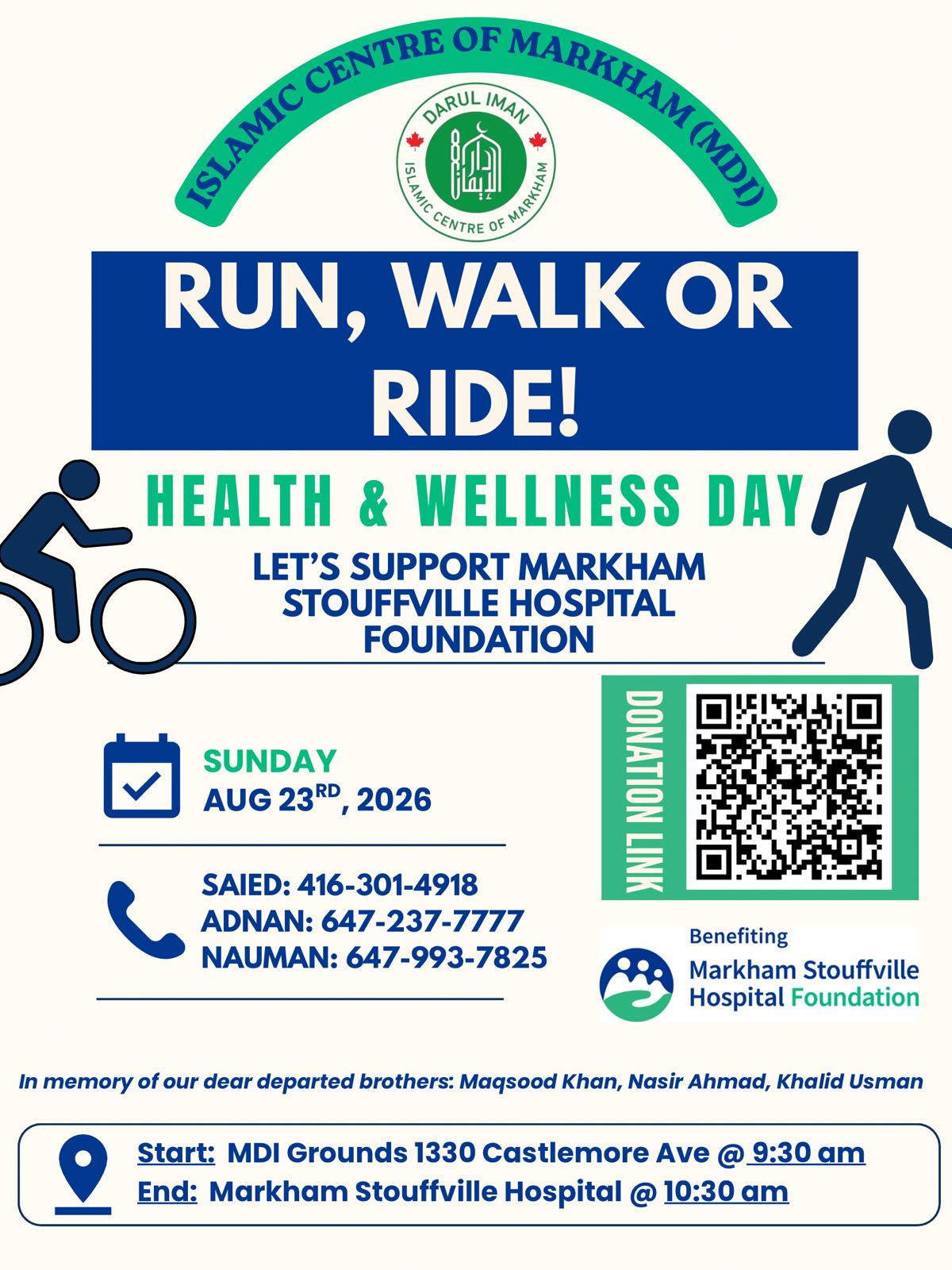 ISLAMIC CENTRE OF MARKHAM (MDI)

DARUL IMAN
ISLAMIC CENTRE OF MARKHAM

RUN, WALK OR RIDE!

HEALTH & WELLNESS DAY

LET'S SUPPORT MARKHAM STOUFFVILLE HOSPITAL FOUNDATION

SUNDAY
AUG 23$^{RD}$, 2026

SAIED: 416-301-4918
ADNAN: 647-237-7777
NAUMAN: 647-993-7825

DONATION LINK

Benefiting
Markham Stouffville Hospital Foundation

In memory of our dear departed brothers: Maqsood Khan, Nasir Ahmad, Khalid Usman

Start: MDI Grounds 1330 Castlemore Ave @ 9:30 am
End: Markham Stouffville Hospital @ 10:30 am